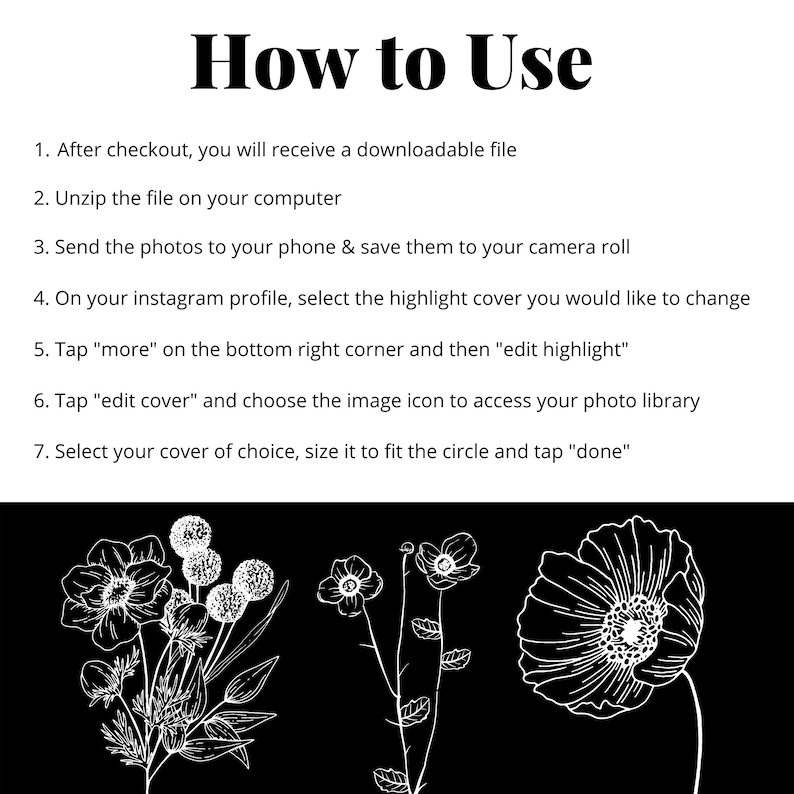 How to Use

1. After checkout, you will receive a downloadable file

2. Unzip the file on your computer

3. Send the photos to your phone & save them to your camera roll

4. On your instagram profile, select the highlight cover you would like to change

5. Tap "more" on the bottom right corner and then "edit highlight"

6. Tap "edit cover" and choose the image icon to access your photo library

7. Select your cover of choice, size it to fit the circle and tap "done"